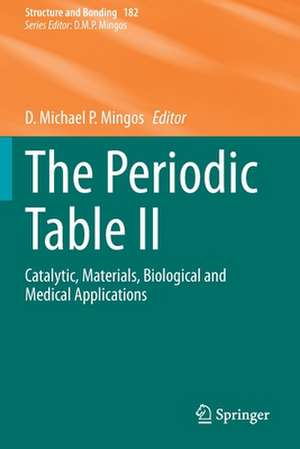 Structure and Bonding 182
Series Editor: D.M.P. Mingos

D. Michael P. Mingos Editor

The Periodic Table II

Catalytic, Materials, Biological and Medical Applications

Springer